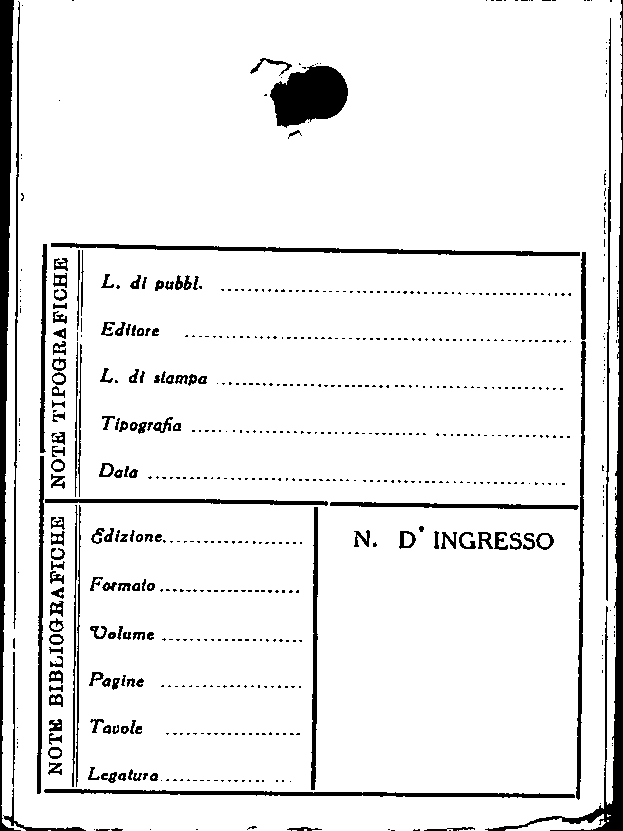 NOTE TIPOGRAFICHE

L. di pubbl. ____

Editore ____

L. di stampa ____

Tipografia ____

Data ____

NOTE BIBLIOGRAFICHE

Edizione ____

Formato ____

Volume ____

Pagine ____

Tavole ____

Legatura ____

N. D' INGRESSO